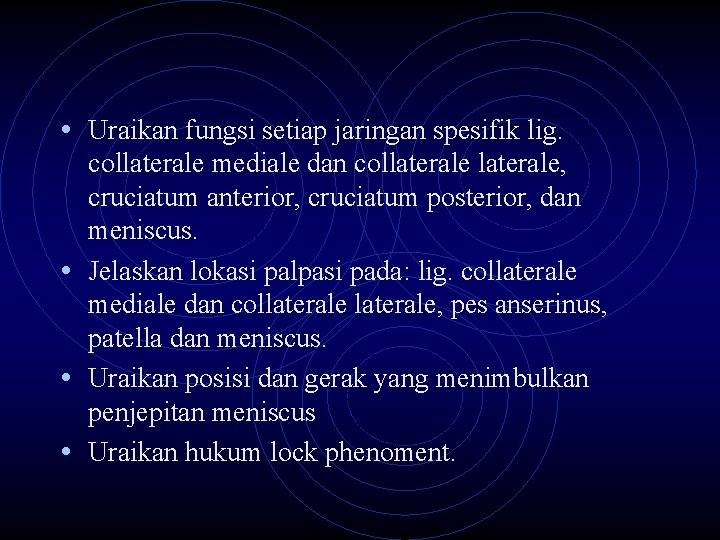 • Uraikan fungsi setiap jaringan spesifik lig. collaterale mediale dan collaterale laterale, cruciatum anterior, cruciatum posterior, dan meniscus.

• Jelaskan lokasi palpasi pada: lig. collaterale mediale dan collaterale laterale, pes anserinus, patella dan meniscus.

• Uraikan posisi dan gerak yang menimbulkan penjepitan meniscus

• Uraikan hukum lock phenoment.